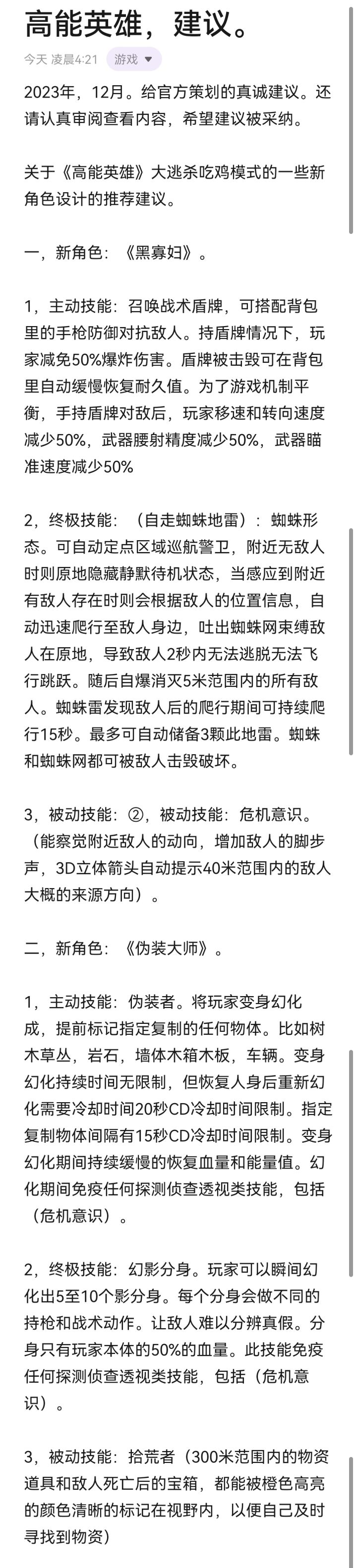 高能英雄，建议。

今天 凌晨4:21 游戏

2023年，12月。给官方策划的真诚建议。还请认真审阅查看内容，希望建议被采纳。

关于《高能英雄》大逃杀吃鸡模式的一些新角色设计的推荐建议。

一，新角色：《黑寡妇》。

1，主动技能：召唤战术盾牌，可搭配背包里的手枪防御对抗敌人。持盾牌情况下，玩家减免50%爆炸伤害。盾牌被击毁可在背包里自动缓慢恢复耐久值。为了游戏机制平衡，手持盾牌对敌后，玩家移速和转向速度减少50%，武器腰射精度减少50%，武器瞄准速度减少50%

2，终极技能：（自走蜘蛛地雷）：蜘蛛形态。可自动定点区域巡航警卫，附近无敌人时则原地隐藏静默待机状态，当感应到附近有敌人存在时则会根据敌人的位置信息，自动迅速爬行至敌人身边，吐出蜘蛛网束缚敌人在原地，导致敌人2秒内无法逃脱无法飞行跳跃。随后自爆消灭5米范围内的所有敌人。蜘蛛雷发现敌人后的爬行期间可持续爬行15秒。最多可自动储备3颗此地雷。蜘蛛和蜘蛛网都可被敌人击毁破坏。

3，被动技能：②，被动技能：危机意识。（能察觉附近敌人的动向，增加敌人的脚步声，3D立体箭头自动提示40米范围内的敌人大概的来源方向）。

二，新角色：《伪装大师》。

1，主动技能：伪装者。将玩家变身幻化成，提前标记指定复制的任何物体。比如树木草丛，岩石，墙体木箱木板，车辆。变身幻化持续时间无限制，但恢复人身后重新幻化需要冷却时间20秒CD冷却时间限制。指定复制物体间隔有15秒CD冷却时间限制。变身幻化期间持续缓慢的恢复血量和能量值。幻化期间免疫任何探测侦查透视类技能，包括（危机意识）。

2，终极技能：幻影分身。玩家可以瞬间幻化出5至10个影分身。每个分身会做不同的持枪和战术动作。让敌人难以分辨真假。分身只有玩家本体的50%的血量。此技能免疫任何探测侦查透视类技能，包括（危机意识）。

3，被动技能：拾荒者（300米范围内的物资道具和敌人死亡后的宝箱，都能被橙色高亮的颜色清晰的标记在视野内，以便自己及时寻找到物资）